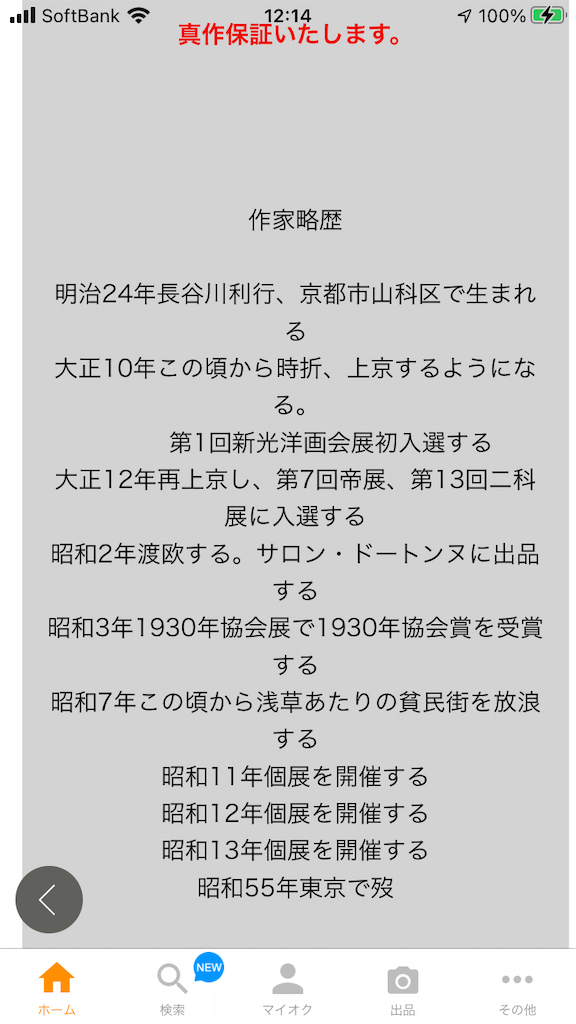 SoftBank 12:14 100%
真作保証いたします。

作家略歴

明治24年長谷川利行、京都市山科区で生まれる
大正10年この頃から時折、上京するようになる。
第1回新光洋画会展初入選する
大正12年再上京し、第7回帝展、第13回二科展に入選する
昭和2年渡欧する。サロン・ドートンヌに出品する
昭和3年1930年協会展で1930年協会賞を受賞する
昭和7年この頃から浅草あたりの貧民街を放浪する
昭和11年個展を開催する
昭和12年個展を開催する
昭和13年個展を開催する
昭和55年東京で歿

ホーム 検索 NEW マイオク 出品 その他